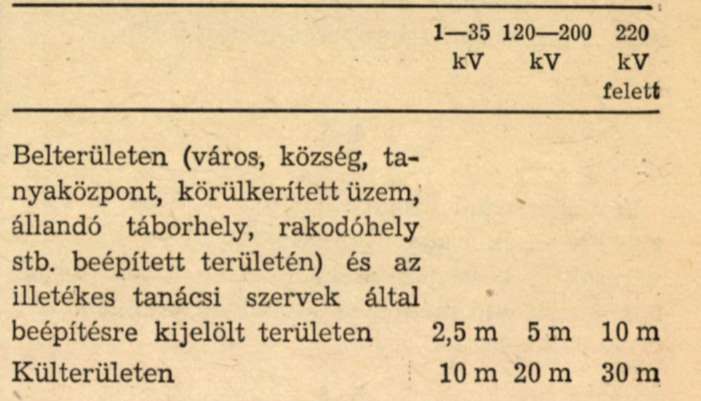 | | 1—35 kV | 120—200 kV | 220 kV felett |
|---|---|---|---|
| Belterületen (város, község, tanyaközpont, körülkerített üzem, állandó táborhely, rakodóhely stb. beépített területén) és az illetékes tanácsi szervek által beépítésre kijelölt területen | 2,5 m | 5 m | 10 m |
| Külterületen | 10 m | 20 m | 30 m |